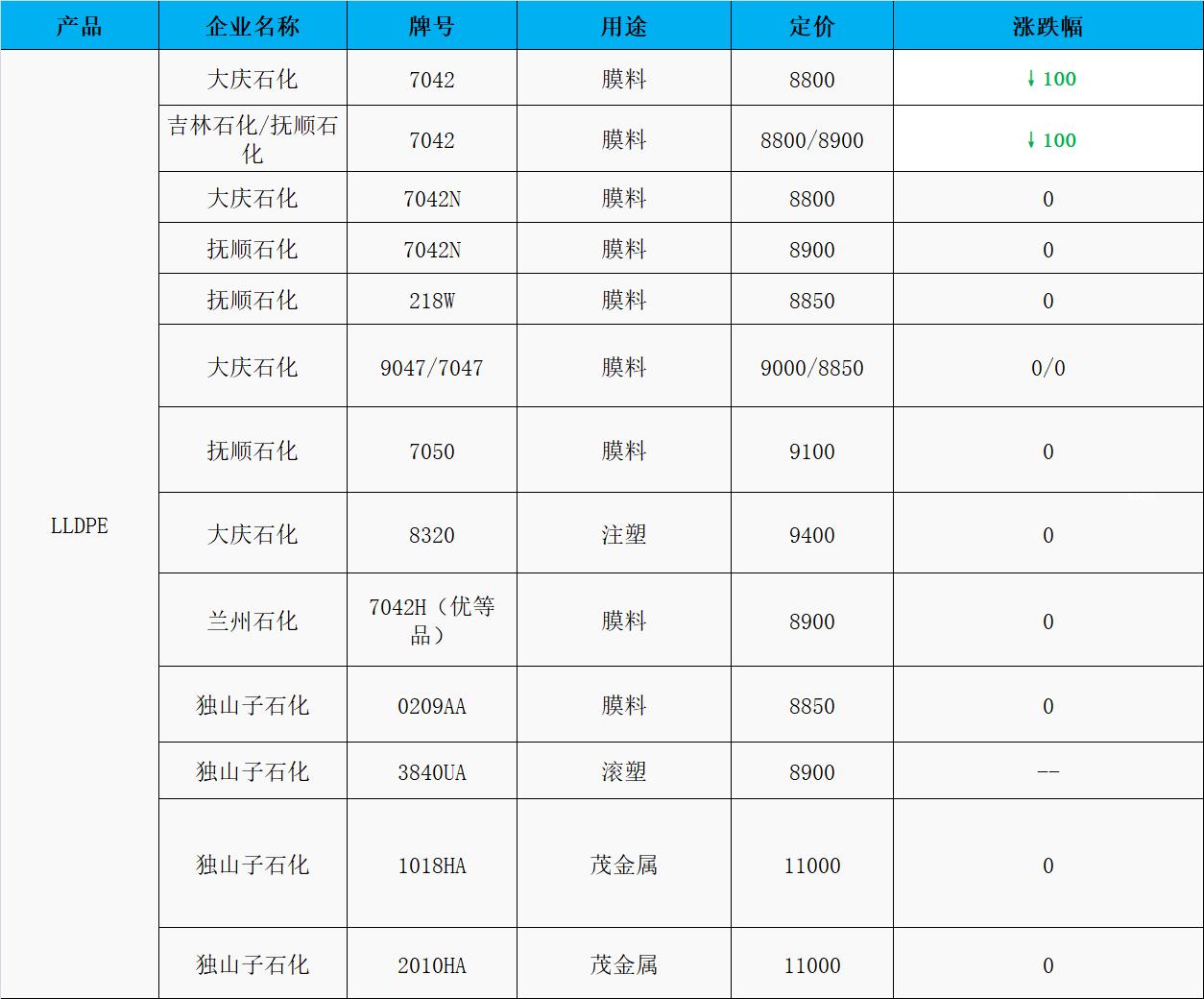 | 产品 | 企业名称 | 牌号 | 用途 | 定价 | 涨跌幅 |
|---|---|---|---|---|---|
| LLDPE | 大庆石化 | 7042 | 膜料 | 8800 | ↓100 |
|  | 吉林石化/抚顺石化 | 7042 | 膜料 | 8800/8900 | ↓100 |
|  | 大庆石化 | 7042N | 膜料 | 8800 | 0 |
|  | 抚顺石化 | 7042N | 膜料 | 8900 | 0 |
|  | 抚顺石化 | 218W | 膜料 | 8850 | 0 |
|  | 大庆石化 | 9047/7047 | 膜料 | 9000/8850 | 0/0 |
|  | 抚顺石化 | 7050 | 膜料 | 9100 | 0 |
|  | 大庆石化 | 8320 | 注塑 | 9400 | 0 |
|  | 兰州石化 | 7042H（优等品） | 膜料 | 8900 | 0 |
|  | 独山子石化 | 0209AA | 膜料 | 8850 | 0 |
|  | 独山子石化 | 3840UA | 滚塑 | 8900 | -- |
|  | 独山子石化 | 1018HA | 茂金属 | 11000 | 0 |
|  | 独山子石化 | 2010HA | 茂金属 | 11000 | 0 |